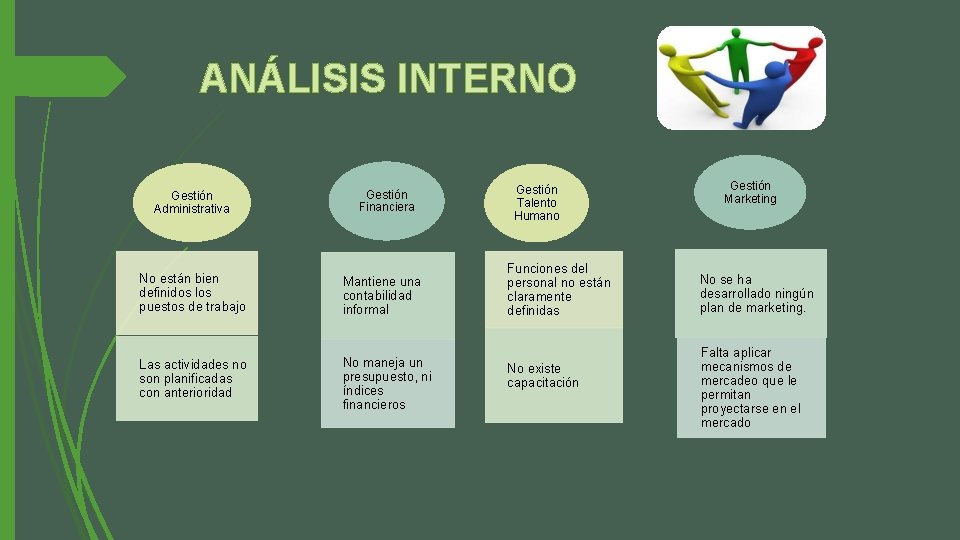 ANÁLISIS INTERNO

Gestión Administrativa

No están bien definidos los puestos de trabajo

Las actividades no son planificadas con anterioridad

Gestión Financiera

Mantiene una contabilidad informal

No maneja un presupuesto, ni índices financieros

Gestión Talento Humano

Funciones del personal no están claramente definidas

No existe capacitación

Gestión Marketing

No se ha desarrollado ningún plan de marketing.

Falta aplicar mecanismos de mercadeo que le permitan proyectarse en el mercado